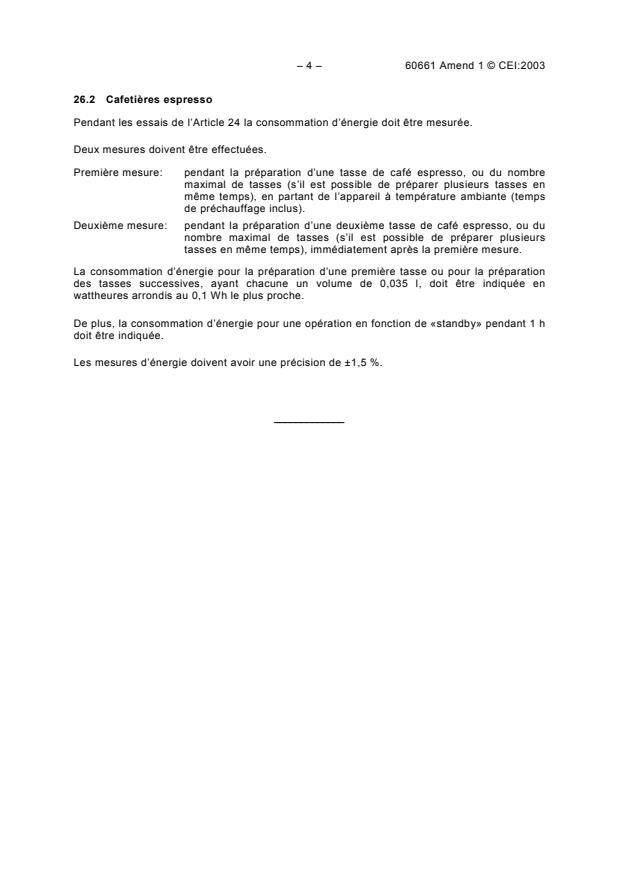 – 4 – 60661 Amend 1 © CEI:2003

26.2 Cafetières espresso

Pendant les essais de l'Article 24 la consommation d'énergie doit être mesurée.

Deux mesures doivent être effectuées.

Première mesure: pendant la préparation d'une tasse de café espresso, ou du nombre maximal de tasses (s'il est possible de préparer plusieurs tasses en même temps), en partant de l'appareil à température ambiante (temps de préchauffage inclus).

Deuxième mesure: pendant la préparation d'une deuxième tasse de café espresso, ou du nombre maximal de tasses (s'il est possible de préparer plusieurs tasses en même temps), immédiatement après la première mesure.

La consommation d'énergie pour la préparation d'une première tasse ou pour la préparation des tasses successives, ayant chacune un volume de 0,035 l, doit être indiquée en wattheures arrondis au 0,1 Wh le plus proche.

De plus, la consommation d'énergie pour une opération en fonction de «standby» pendant 1 h doit être indiquée.

Les mesures d'énergie doivent avoir une précision de ±1,5 %.